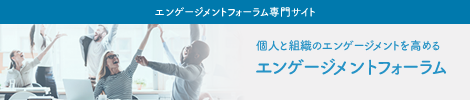 エンゲージメントフォーラム専門サイト

個人と組織のエンゲージメントを高める
エンゲージメントフォーラム